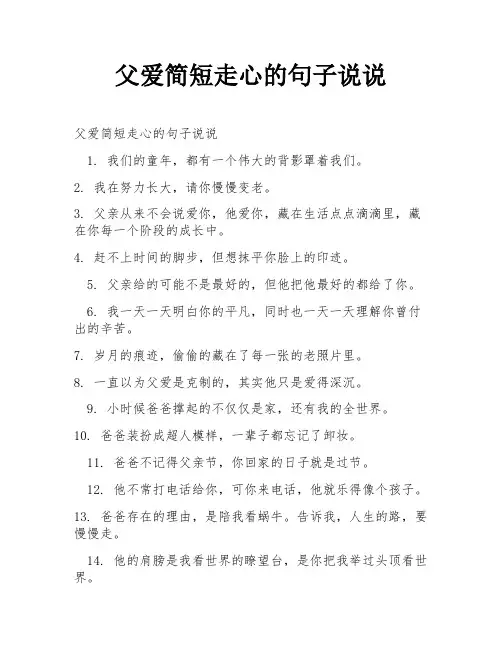 父爱简短走心的句子说说

父爱简短走心的句子说说

1. 我们的童年，都有一个伟大的背影罩着我们。

2. 我在努力长大，请你慢慢变老。

3. 父亲从来不会说爱你，他爱你，藏在生活点点滴滴里，藏在你每一个阶段的成长中。

4. 赶不上时间的脚步，但想抹平你脸上的印迹。

5. 父亲给的可能不是最好的，但他把他最好的都给了你。

6. 我一天一天明白你的平凡，同时也一天一天理解你曾付出的辛苦。

7. 岁月的痕迹，偷偷的藏在了每一张的老照片里。

8. 一直以为父爱是克制的，其实他只是爱得深沉。

9. 小时候爸爸撑起的不仅仅是家，还有我的全世界。

10. 爸爸装扮成超人模样，一辈子都忘记了卸妆。

11. 爸爸不记得父亲节，你回家的日子就是过节。

12. 他不常打电话给你，可你来电话，他就乐得像个孩子。

13. 爸爸存在的理由，是陪我看蜗牛。告诉我，人生的路，要慢慢走。

14. 他的肩膀是我看世界的瞭望台，是你把我举过头顶看世界。